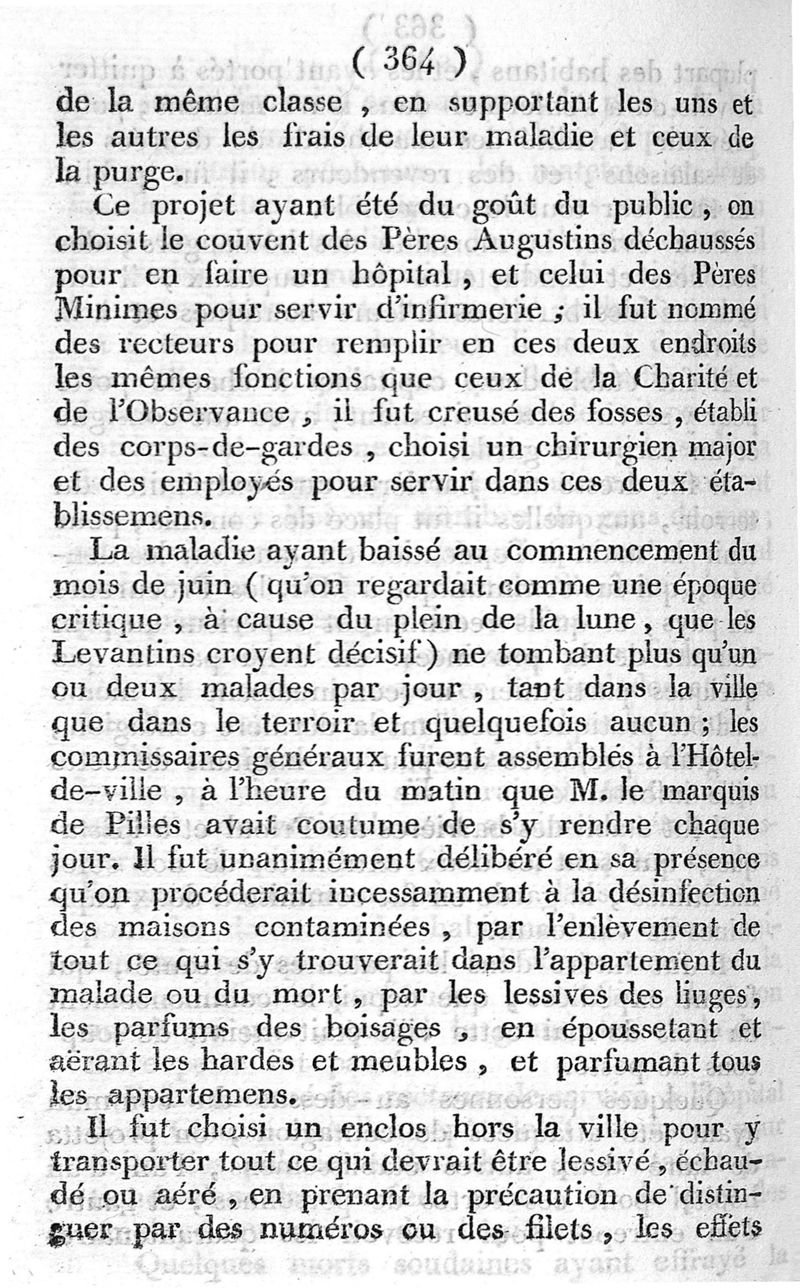 ( 364 )

de la même classe , en supportant les uns et les autres les frais de leur maladie et ceux de la purge.

Ce projet ayant été du goût du public , on choisit le couvent des Pères Augustins déchaussés pour en faire un hôpital , et celui des Pères Minimes pour servir d'infirmerie ; il fut nommé des recteurs pour remplir en ces deux endroits les mêmes fonctions que ceux de la Charité et de l'Observance , il fut creusé des fosses , établi des corps-de-gardes , choisi un chirurgien major et des employés pour servir dans ces deux établissemens.

La maladie ayant baissé au commencement du mois de juin ( qu'on regardait comme une époque critique , à cause du plein de la lune , que les Levantins croyent décisif ) ne tombant plus qu'un ou deux malades par jour , tant dans la ville que dans le terroir et quelquefois aucun ; les commissaires généraux furent assemblés à l'Hôtel-de-ville , à l'heure du matin que M. le marquis de Pilles avait coutume de s'y rendre chaque jour. Il fut unanimément délibéré en sa présence qu'on procéderait incessamment à la désinfection des maisons contaminées , par l'enlèvement de tout ce qui s'y trouverait dans l'appartement du malade ou du mort , par les lessives des linges , les parfums des boisages , en époussetant et aërant les hardes et meubles , et parfumant tous les appartemens.

Il fut choisi un enclos hors la ville pour y transporter tout ce qui devrait être lessivé , échaudé ou aéré , en prenant la précaution de distinguer par des numéros ou des filets , les effets